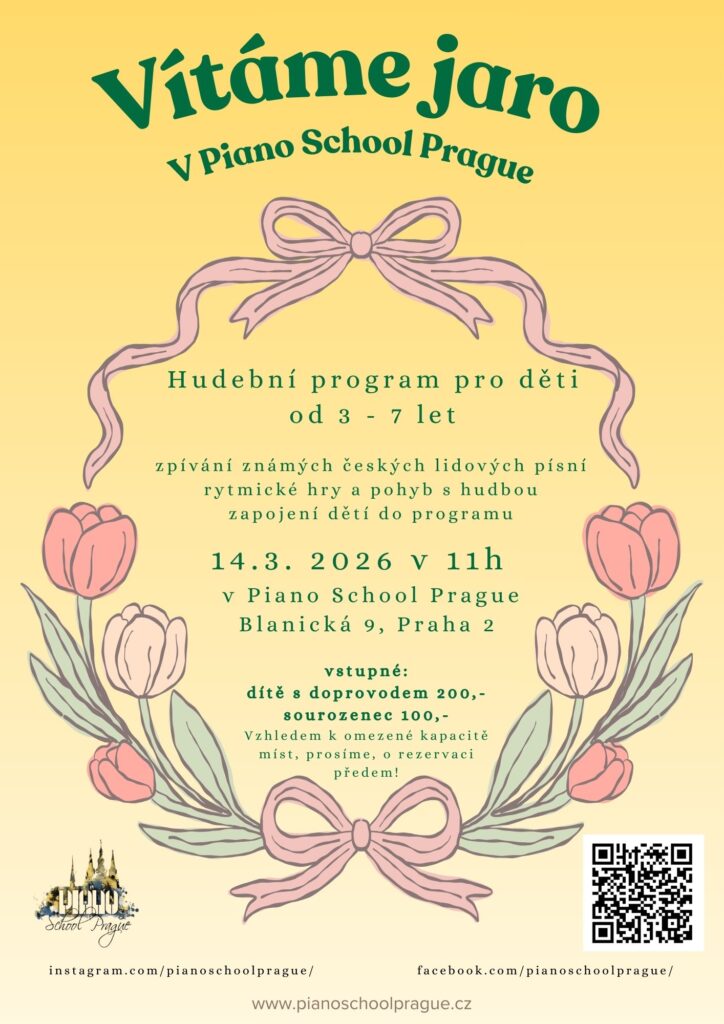 Vítáme jaro
V Piano School Prague

Hudební program pro děti
od 3 - 7 let

zpívání známých českých lidových písní
rytmické hry a pohyb s hudbou
zapojení dětí do programu

14.3. 2026 v 11h
v Piano School Prague
Blanická 9, Praha 2

vstupné:
dítě s doprovodem 200,-
sourozenec 100,-
Vzhledem k omezené kapacitě míst, prosíme, o rezervaci předem!

PIANO
School Prague

instagram.com/pianoschoolprague/
facebook.com/pianoschoolprague/

www.pianoschoolprague.cz